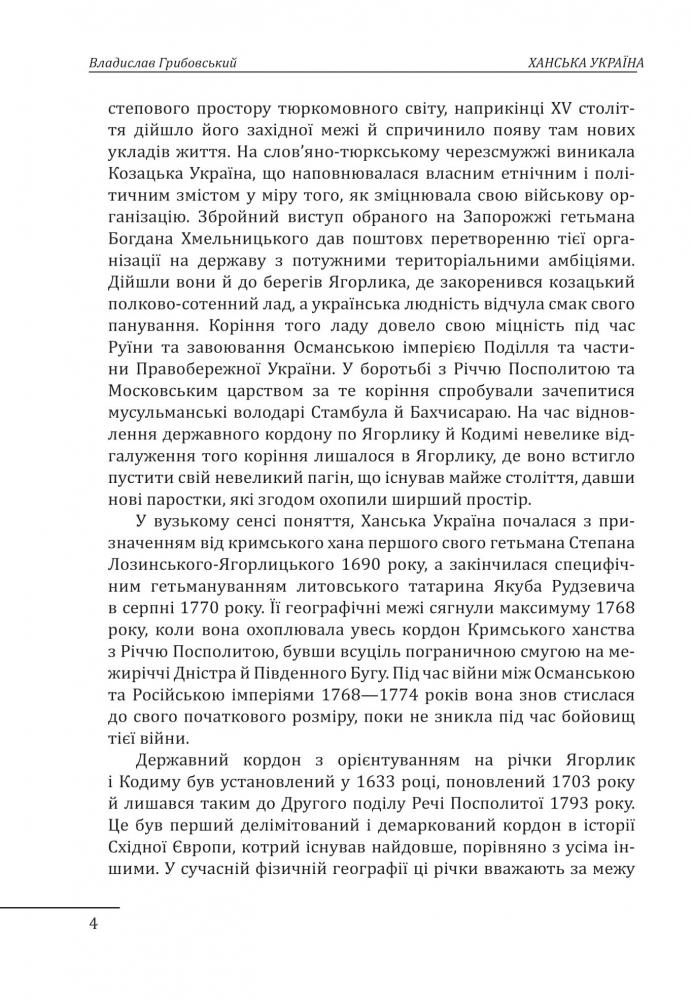 Владислав Грибовський

ХАНСЬКА УКРАЇНА

степового простору тюркомовного світу, наприкінці XV століття дійшло його західної межі й спричинило появу там нових укладів життя. На слов'яно-тюркському черезсмужжі виникала Козацька Україна, що наповнювалася власним етнічним і політичним змістом у міру того, як зміцнювала свою військову організацію. Збройний виступ обраного на Запорожжі гетьмана Богдана Хмельницького дав поштовх перетворенню тієї організації на державу з потужними територіальними амбіціями. Дійшли вони й до берегів Ягорлика, де закоренився козацький полково-сотенний лад, а українська людність відчула смак свого панування. Коріння того ладу довело свою міцність під час Руїни та завоювання Османською імперією Поділля та частини Правобережної України. У боротьбі з Річчю Посполитою та Московським царством за те коріння спробували зачепитися мусульманські володарі Стамбула й Бахчисараю. На час відновлення державного кордону по Ягорлику й Кодимі невелике відгалуження того коріння лишалося в Ягорлику, де воно встигло пустити свій невеликий пагін, що існував майже століття, давши нові паростки, які згодом охопили ширший простір.

У вузькому сенсі поняття, Ханська Україна почалася з призначенням від кримського хана першого свого гетьмана Степана Лозинського-Ягорлицького 1690 року, а закінчилася специфічним гетьмануванням литовського татарина Якуба Рудзевича в серпні 1770 року. Її географічні межі сягнули максимуму 1768 року, коли вона охоплювала увесь кордон Кримського ханства з Річчю Посполитою, бувши всуціль пограничною смугою на межиріччі Дністра й Південного Бугу. Під час війни між Османською та Російською імперіями 1768—1774 років вона знов стислася до свого початкового розміру, поки не зникла під час бойовищ тієї війни.

Державний кордон з орієнтуванням на річки Ягорлик і Кодиму був установлений у 1633 році, поновлений 1703 року й лишався таким до Другого поділу Речі Посполитої 1793 року. Це був перший делімітований і демаркований кордон в історії Східної Європи, котрий існував найдовше, порівняно з усіма іншими. У сучасній фізичній географії ці річки вважають за межу

4